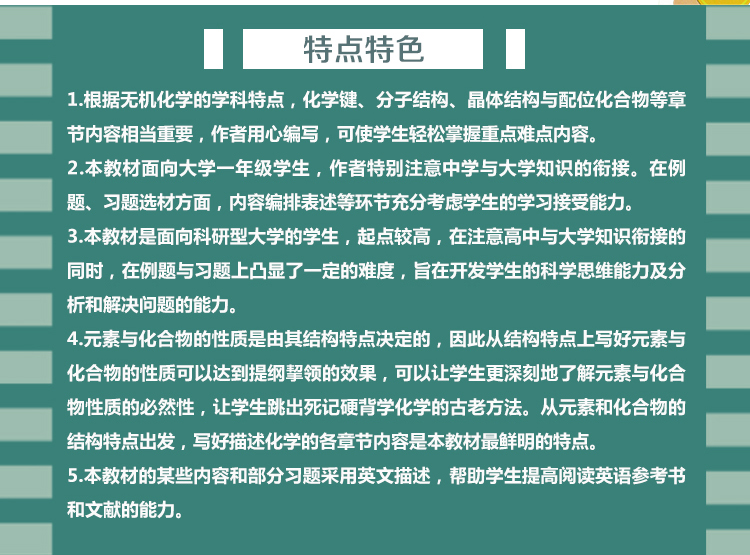 特点特色

1.根据无机化学的学科特点，化学键、分子结构、晶体结构与配位化合物等章节内容相当重要，作者用心编写，可使学生轻松掌握重点难点内容。

2.本教材面向大学一年级学生，作者特别注意中学与大学知识的衔接。在例题、习题选材方面，内容编排表述等环节充分考虑学生的学习接受能力。

3.本教材是面向科研型大学的学生，起点较高，在注意高中与大学知识衔接的同时，在例题与习题上凸显了一定的难度，旨在开发学生的科学思维能力及分析和解决问题的能力。

4.元素与化合物的性质是由其结构特点决定的，因此从结构特点上写好元素与化合物的性质可以达到提纲挈领的效果，可以让学生更深刻地了解元素与化合物性质的必然性，让学生跳出死记硬背学化学的古老方法。从元素和化合物的结构特点出发，写好描述化学的各章节内容是本教材最鲜明的特点。

5.本教材的某些内容和部分习题采用英文描述，帮助学生提高阅读英语参考书和文献的能力。